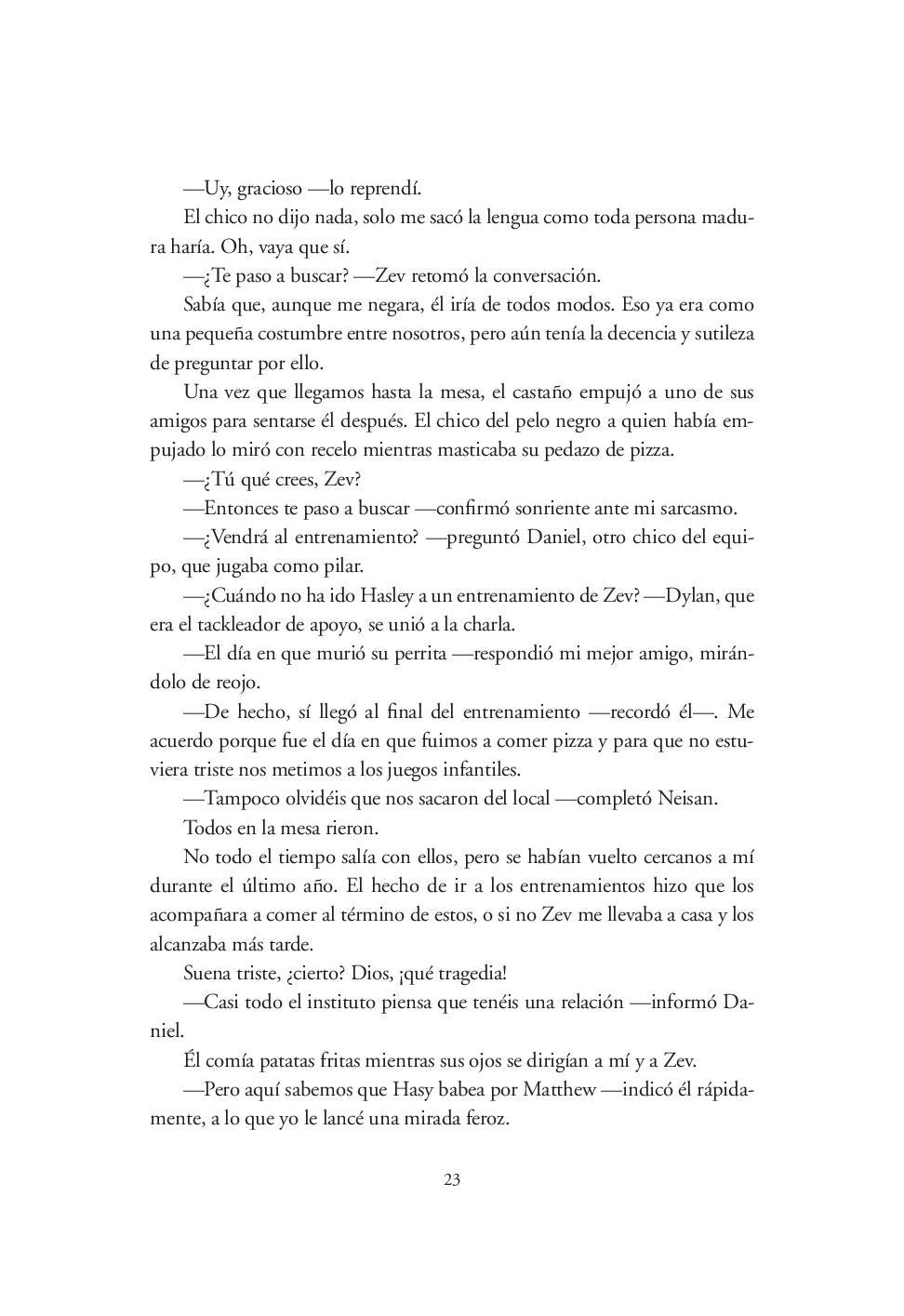 —Uy, gracioso —lo reprendí.

El chico no dijo nada, solo me sacó la lengua como toda persona madura haría. Oh, vaya que sí.

—¿Te paso a buscar? —Zev retomó la conversación.

Sabía que, aunque me negara, él iría de todos modos. Eso ya era como una pequeña costumbre entre nosotros, pero aún tenía la decencia y sutileza de preguntar por ello.

Una vez que llegamos hasta la mesa, el castaño empujó a uno de sus amigos para sentarse él después. El chico del pelo negro a quien había empujado lo miró con recelo mientras masticaba su pedazo de pizza.

—¿Tú qué crees, Zev?

—Entonces te paso a buscar —confirmó sonriente ante mi sarcasmo.

—¿Vendrá al entrenamiento? —preguntó Daniel, otro chico del equipo, que jugaba como pilar.

—¿Cuándo no ha ido Hasley a un entrenamiento de Zev? —Dylan, que era el tackleador de apoyo, se unió a la charla.

—El día en que murió su perrita —respondió mi mejor amigo, mirándolo de reojo.

—De hecho, sí llegó al final del entrenamiento —recordó él—. Me acuerdo porque fue el día en que fuimos a comer pizza y para que no estuviera triste nos metimos a los juegos infantiles.

—Tampoco olvidéis que nos sacaron del local —completó Neisan.

Todos en la mesa rieron.

No todo el tiempo salía con ellos, pero se habían vuelto cercanos a mí durante el último año. El hecho de ir a los entrenamientos hizo que los acompañara a comer al término de estos, o si no Zev me llevaba a casa y los alcanzaba más tarde.

Suena triste, ¿cierto? Dios, ¡qué tragedia!

—Casi todo el instituto piensa que tenéis una relación —informó Daniel.

Él comía patatas fritas mientras sus ojos se dirigían a mí y a Zev.

—Pero aquí sabemos que Hasy babea por Matthew —indicó él rápidamente, a lo que yo le lancé una mirada feroz.

23